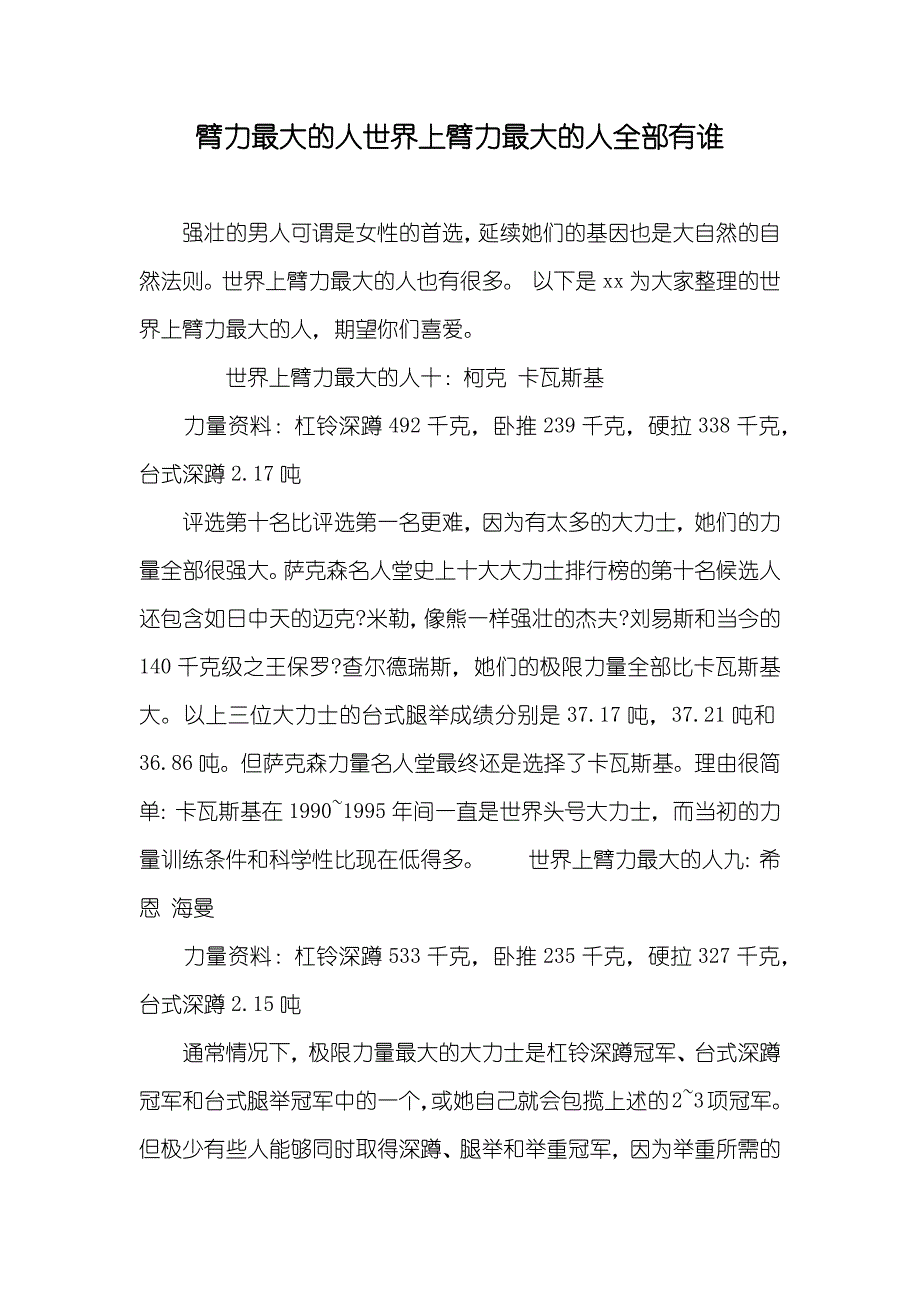 臂力最大的人世界上臂力最大的人全部有谁

强壮的男人可谓是女性的首选，延续她们的基因也是大自然的自然法则。世界上臂力最大的人也有很多。 以下是 xx 为大家整理的世界上臂力最大的人，期望你们喜爱。

世界上臂力最大的人十：柯克 卡瓦斯基

力量资料：杠铃深蹲 492 千克，卧推 239 千克，硬拉 338 千克，台式深蹲 2.17 吨

评选第十名比评选第一名更难，因为有太多的大力士，她们的力量全部很强大。萨克森名人堂史上十大大力士排行榜的第十名候选人还包含如日中天的迈克?米勒，像熊一样强壮的杰夫?刘易斯和当今的 140 千克级之王保罗?查尔德瑞斯，她们的极限力量全部比卡瓦斯基大。以上三位大力士的台式腿举成绩分别是 37.17 吨，37.21 吨和 36.86 吨。但萨克森力量名人堂最终还是选择了卡瓦斯基。理由很简单：卡瓦斯基在 1990~1995 年间一直是世界头号大力士，而当初的力量训练条件和科学性比现在低得多。 世界上臂力最大的人九：希恩 海曼

力量资料：杠铃深蹲 533 千克，卧推 235 千克，硬拉 327 千克，台式深蹲 2.15 吨

通常情况下，极限力量最大的大力士是杠铃深蹲冠军、台式深蹲冠军和台式腿举冠军中的一个，或她自己就会包揽上述的 2~3 项冠军。但极少有些人能够同时取得深蹲、腿举和举重冠军，因为举重所需的